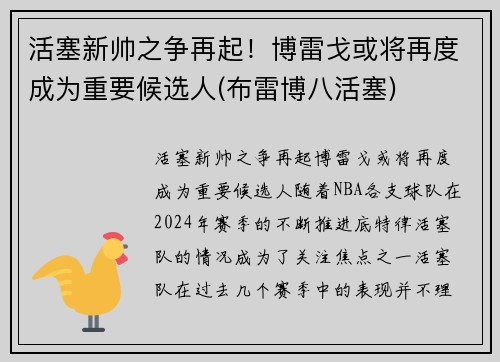 活塞新帅之争再起！博雷戈或将再度成为重要候选人(布雷博八活塞)

活塞新帅之争再起博雷戈或将再度成为重要候选人随着NBA各支球队在2024年赛季的不断推进底特律活塞队的情况成为了关注焦点之一活塞队在过去几个赛季中的表现并不理